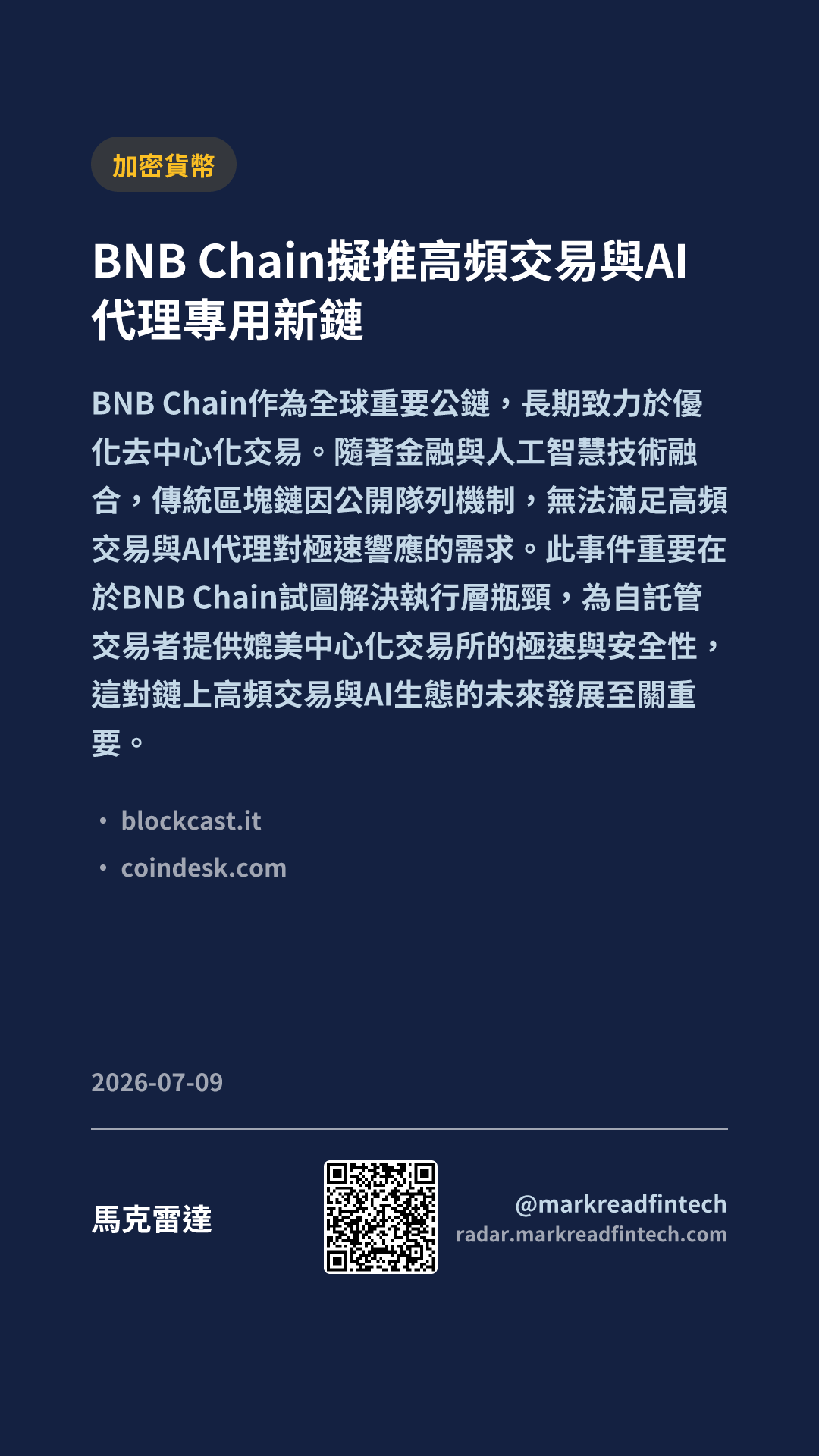 加密貨幣

BNB Chain擬推高頻交易與AI代理專用新鏈

BNB Chain作為全球重要公鏈，長期致力於優化去中心化交易。隨著金融與人工智慧技術融合，傳統區塊鏈因公開隊列機制，無法滿足高頻交易與AI代理對極速響應的需求。此事件重要在於BNB Chain試圖解決執行層瓶頸，為自託管交易者提供媲美中心化交易所的極速與安全性，這對鏈上高頻交易與AI生態的未來發展至關重要。

• blockcast.it
• coindesk.com

2026-07-09

馬克雷達

@markreadfintech
radar.markreadfintech.com